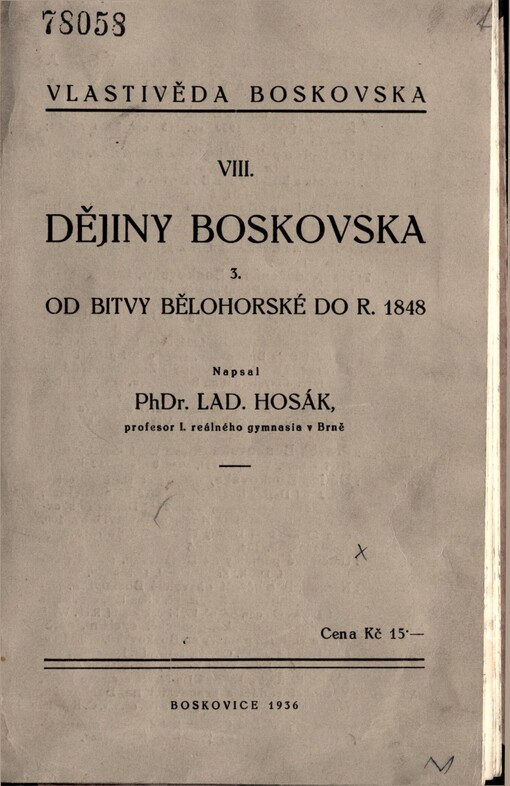 78058

VLASTIVĚDA BOSKOVSKA

VIII.

DĚJINY BOSKOVSKA

3.

OD BITVY BĚLOHORSKÉ DO R. 1848

Napsal

PhDr. LAD. HOSÁK,

profesor I. reálného gymnasia v Brně

Cena Kč 15·—

BOSKOVICE 1936